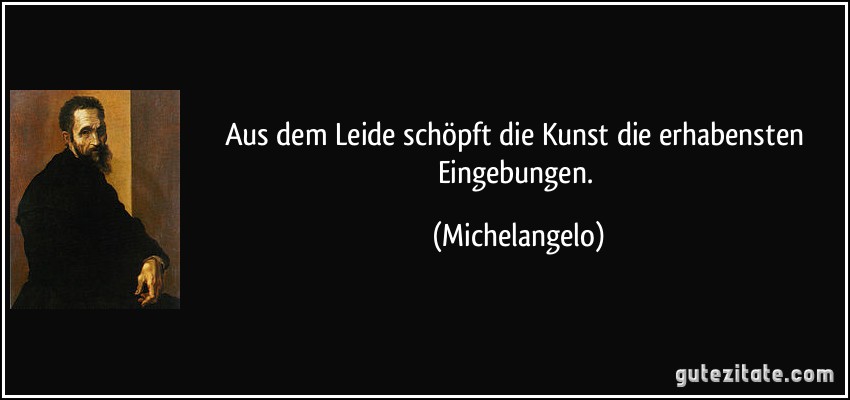 Aus dem Leide schöpft die Kunst die erhabensten Eingebungen.

(Michelangelo)

gutezitate.com